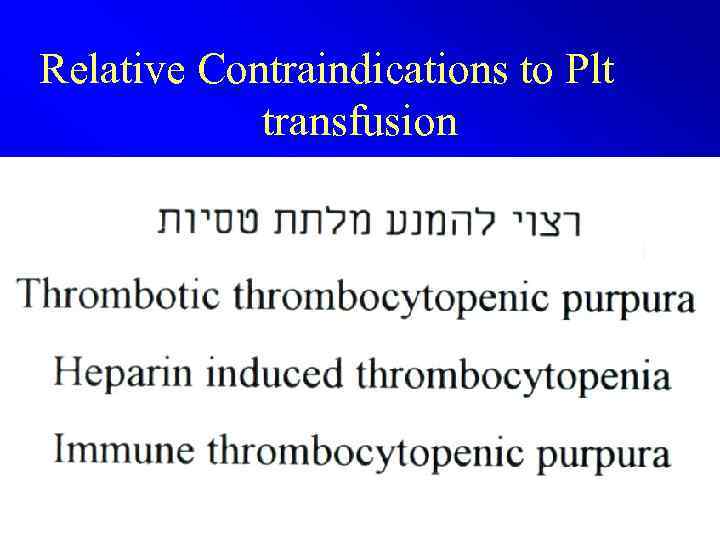 Relative Contraindications to Plt transfusion

רצוי להמנע מלתת טסיות

Thrombotic thrombocytopenic purpura

Heparin induced thrombocytopenia

Immune thrombocytopenic purpura